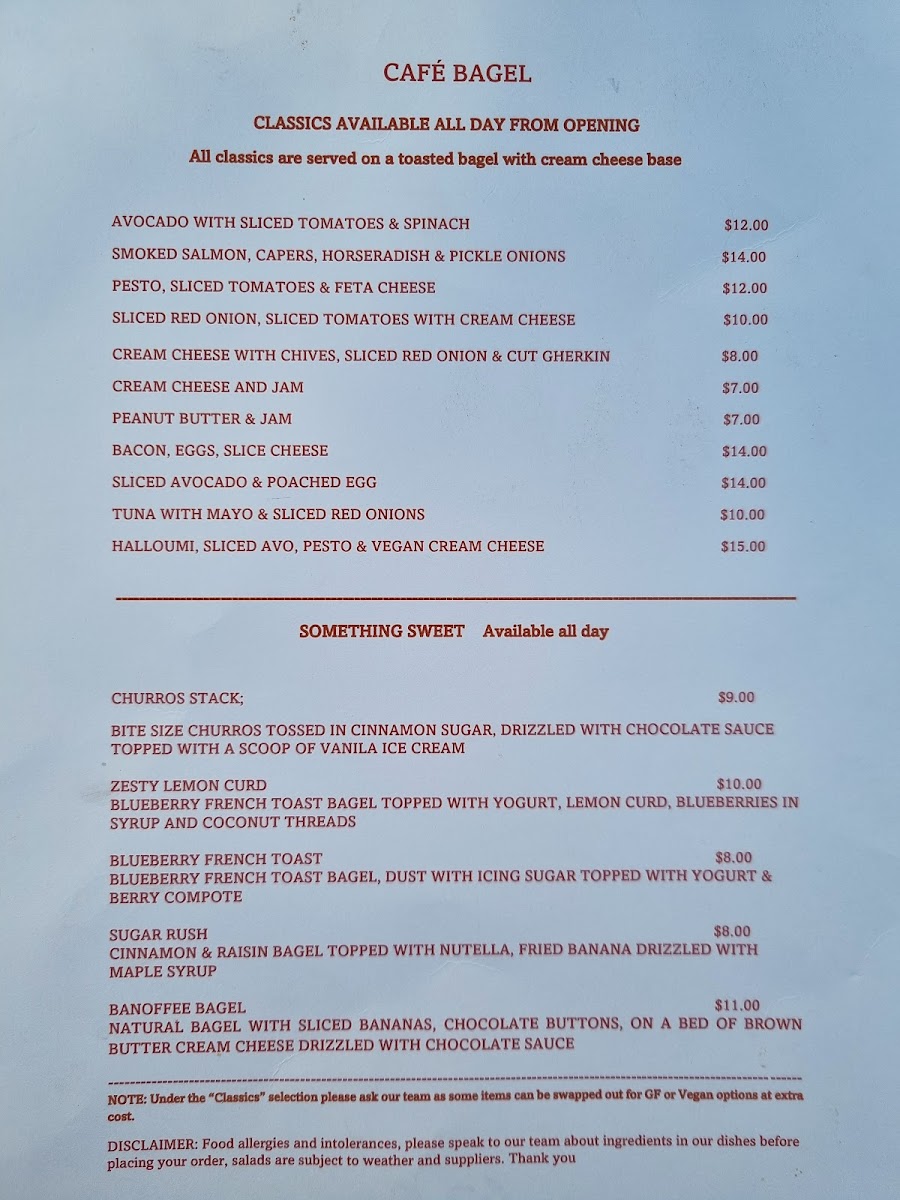 CAFÉ BAGEL

CLASSICS AVAILABLE ALL DAY FROM OPENING

All classics are served on a toasted bagel with cream cheese base

AVOCADO WITH SLICED TOMATOES & SPINACH $12.00

SMOKED SALMON, CAPERS, HORSERADISH & PICKLE ONIONS $14.00

PESTO, SLICED TOMATOES & FETA CHEESE $12.00

SLICED RED ONION, SLICED TOMATOES WITH CREAM CHEESE $10.00

CREAM CHEESE WITH CHIVES, SLICED RED ONION & CUT GHERKIN $8.00

CREAM CHEESE AND JAM $7.00

PEANUT BUTTER & JAM $7.00

BACON, EGGS, SLICE CHEESE $14.00

SLICED AVOCADO & POACHED EGG $14.00

TUNA WITH MAYO & SLICED RED ONIONS $10.00

HALLOUMI, SLICED AVO, PESTO & VEGAN CREAM CHEESE $15.00

SOMETHING SWEET Available all day

CHURROS STACK; $9.00

BITE SIZE CHURROS TOSSED IN CINNAMON SUGAR, DRIZZLED WITH CHOCOLATE SAUCE TOPPED WITH A SCOOP OF VANILA ICE CREAM

ZESTY LEMON CURD $10.00
BLUEBERRY FRENCH TOAST BAGEL TOPPED WITH YOGURT, LEMON CURD, BLUEBERRIES IN SYRUP AND COCONUT THREADS

BLUEBERRY FRENCH TOAST $8.00
BLUEBERRY FRENCH TOAST BAGEL, DUST WITH ICING SUGAR TOPPED WITH YOGURT & BERRY COMPOTE

SUGAR RUSH $8.00
CINNAMON & RAISIN BAGEL TOPPED WITH NUTELLA, FRIED BANANA DRIZZLED WITH MAPLE SYRUP

BANOFFEE BAGEL $11.00
NATURAL BAGEL WITH SLICED BANANAS, CHOCOLATE BUTTONS, ON A BED OF BROWN BUTTER CREAM CHEESE DRIZZLED WITH CHOCOLATE SAUCE

NOTE: Under the "Classics" selection please ask our team as some items can be swapped out for GF or Vegan options at extra cost.

DISCLAIMER: Food allergies and intolerances, please speak to our team about ingredients in our dishes before placing your order, salads are subject to weather and suppliers. Thank you